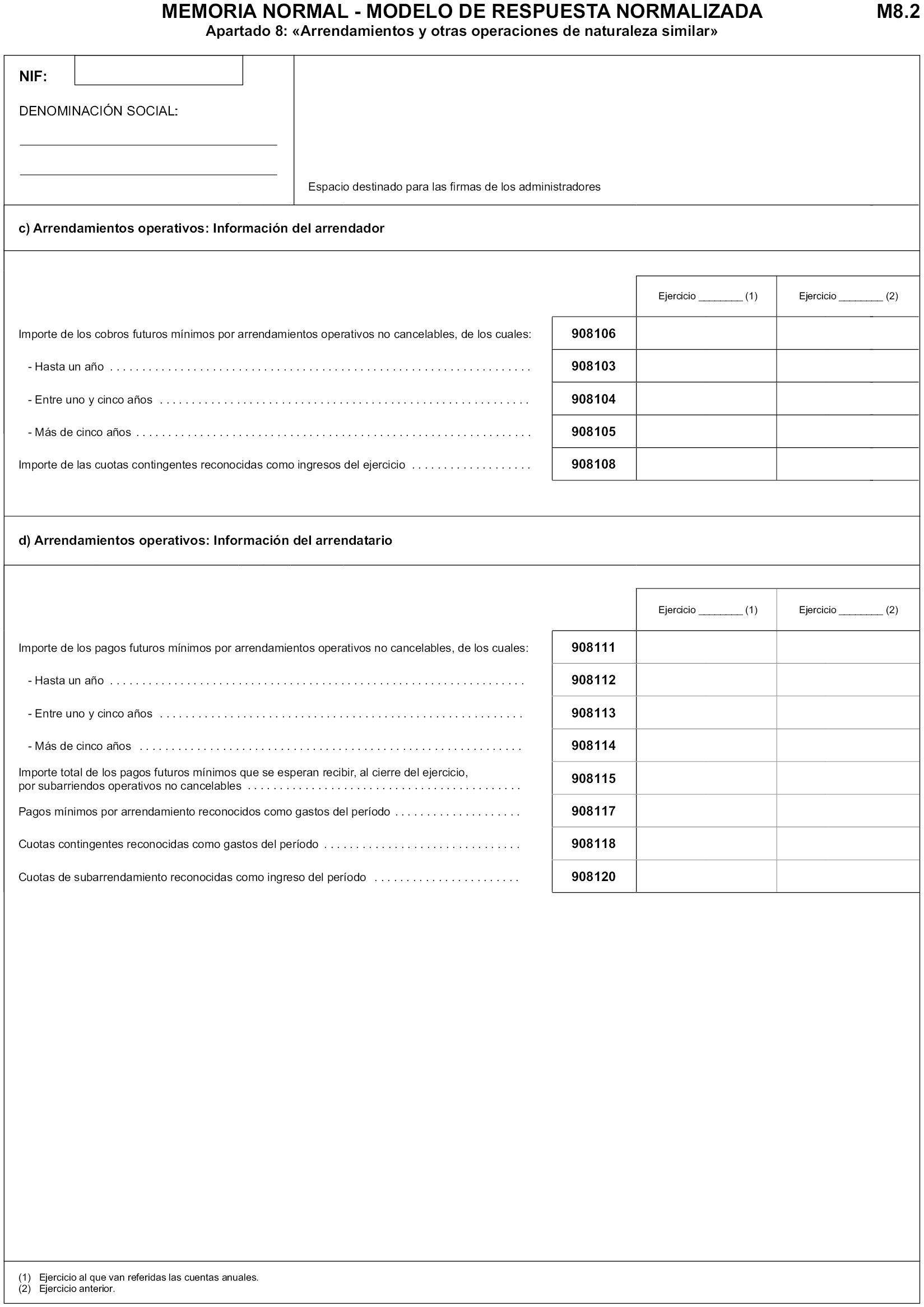 MEMORIA NORMAL - MODELO DE RESPUESTA NORMALIZADA M8.2
Apartado 8: «Arrendamientos y otras operaciones de naturaleza similar»

NIF:

DENOMINACIÓN SOCIAL:

Espacio destinado para las firmas de los administradores

c) Arrendamientos operativos: Información del arrendador

| | | Ejercicio ________ (1) | Ejercicio ________ (2) |
|---|---|---|---|
| Importe de los cobros futuros mínimos por arrendamientos operativos no cancelables, de los cuales: | 908106 | | |
| - Hasta un año | 908103 | | |
| - Entre uno y cinco años | 908104 | | |
| - Más de cinco años | 908105 | | |
| Importe de las cuotas contingentes reconocidas como ingresos del ejercicio | 908108 | | |

d) Arrendamientos operativos: Información del arrendatario

| | | Ejercicio ________ (1) | Ejercicio ________ (2) |
|---|---|---|---|
| Importe de los pagos futuros mínimos por arrendamientos operativos no cancelables, de los cuales: | 908111 | | |
| - Hasta un año | 908112 | | |
| - Entre uno y cinco años | 908113 | | |
| - Más de cinco años | 908114 | | |
| Importe total de los pagos futuros mínimos que se esperan recibir, al cierre del ejercicio, por subarriendos operativos no cancelables | 908115 | | |
| Pagos mínimos por arrendamiento reconocidos como gastos del período | 908117 | | |
| Cuotas contingentes reconocidas como gastos del período | 908118 | | |
| Cuotas de subarrendamiento reconocidas como ingreso del período | 908120 | | |

(1) Ejercicio al que van referidas las cuentas anuales.
(2) Ejercicio anterior.